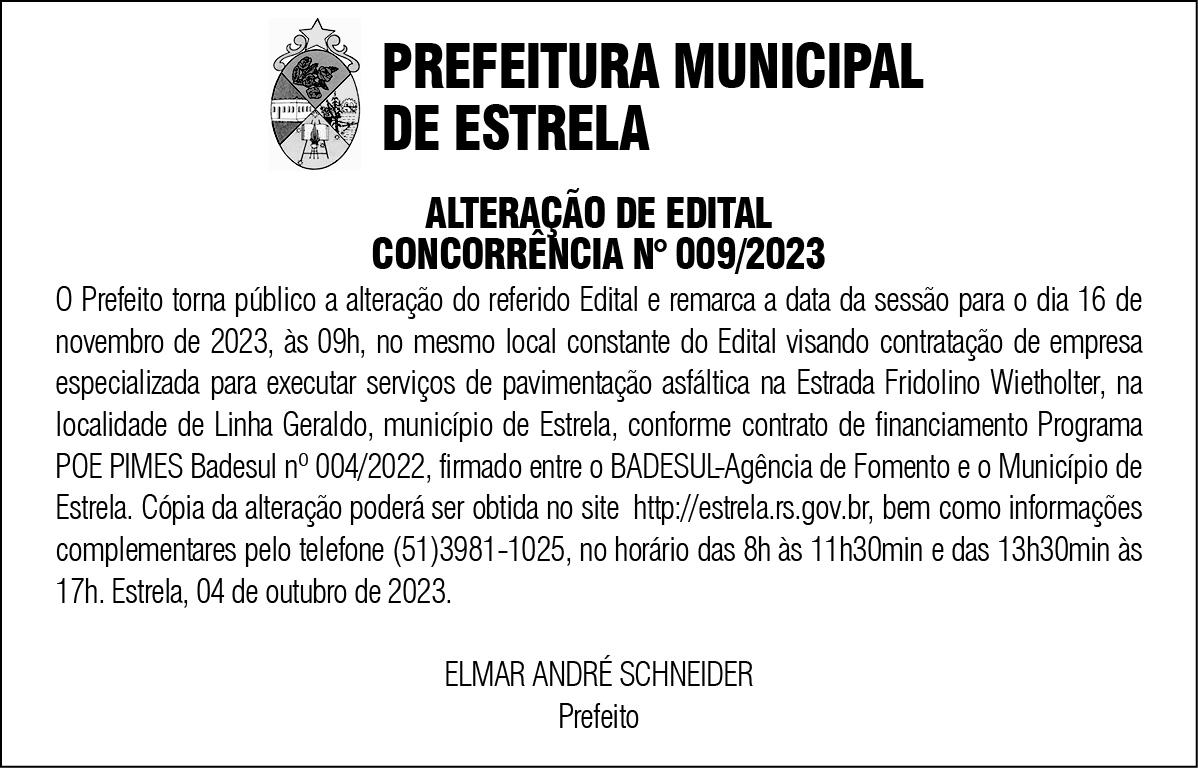 PREFEITURA MUNICIPAL DE ESTRELA

ALTERAÇÃO DE EDITAL
CONCORRÊNCIA N° 009/2023

O Prefeito torna público a alteração do referido Edital e remarca a data da sessão para o dia 16 de novembro de 2023, às 09h, no mesmo local constante do Edital visando contratação de empresa especializada para executar serviços de pavimentação asfáltica na Estrada Fridolino Wietholter, na localidade de Linha Geraldo, município de Estrela, conforme contrato de financiamento Programa POE PIMES Badesul nº 004/2022, firmado entre o BADESUL-Agência de Fomento e o Município de Estrela. Cópia da alteração poderá ser obtida no site http://estrela.rs.gov.br, bem como informações complementares pelo telefone (51)3981-1025, no horário das 8h às 11h30min e das 13h30min às 17h. Estrela, 04 de outubro de 2023.

ELMAR ANDRÉ SCHNEIDER
Prefeito